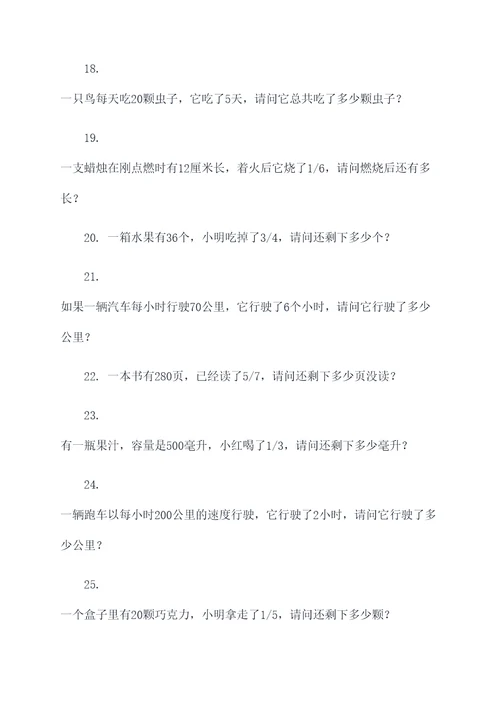 18.

一只鸟每天吃20颗虫子，它吃了5天，请问它总共吃了多少颗虫子？

19.

一支蜡烛在刚点燃时有12厘米长，着火后它烧了1/6，请问燃烧后还有多长？

20. 一箱水果有36个，小明吃掉了3/4，请问还剩下多少个？

21.

如果一辆汽车每小时行驶70公里，它行驶了6个小时，请问它行驶了多少公里？

22. 一本书有280页，已经读了5/7，请问还剩下多少页没读？

23.

有一瓶果汁，容量是500毫升，小红喝了1/3，请问还剩下多少毫升？

24.

一辆跑车以每小时200公里的速度行驶，它行驶了2小时，请问它行驶了多少公里？

25.

一个盒子里有20颗巧克力，小明拿走了1/5，请问还剩下多少颗？